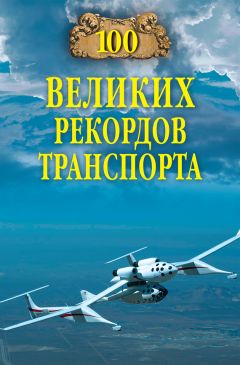 100

ВЕЛИКИХ
РЕКОРДОВ
ТРАНСПОРТА